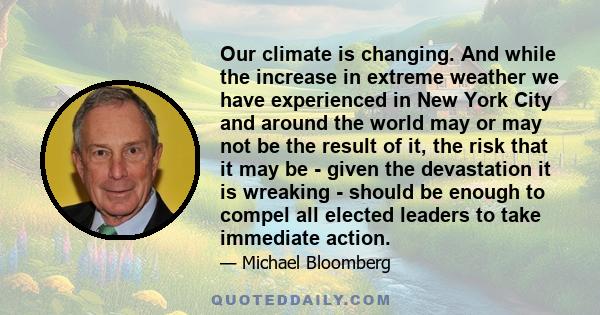 Our climate is changing. And while the increase in extreme weather we have experienced in New York City and around the world may or may not be the result of it, the risk that it may be - given the devastation it is wreaking - should be enough to compel all elected leaders to take immediate action.

— Michael Bloomberg

QUOTEDDAILY.COM